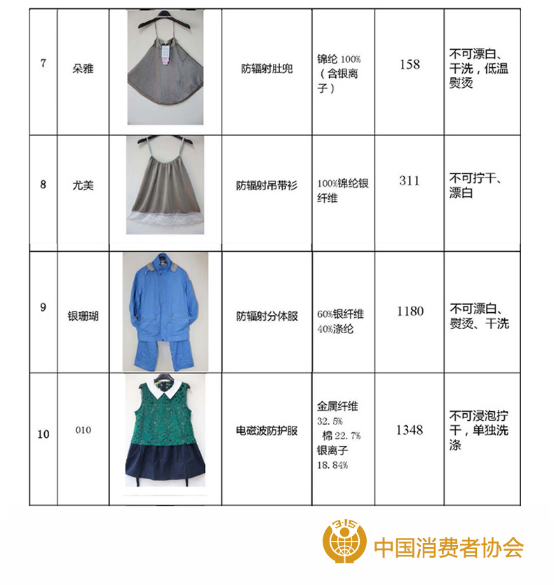 | 7 | 朵雅 | | 防辐射肚兜 | 锦纶 100%（含银离子） | 158 | 不可漂白、干洗，低温熨烫 |
|---|---|---|---|---|---|---|
| 8 | 尤美 | | 防辐射吊带衫 | 100%锦纶银纤维 | 311 | 不可拧干、漂白 |
| 9 | 银珊瑚 | | 防辐射分体服 | 60%银纤维 40%涤纶 | 1180 | 不可漂白、熨烫、干洗 |
| 10 | 010 | | 电磁波防护服 | 金属纤维 32.5% 棉 22.7% 银离子 18.84% | 1348 | 不可浸泡拧干，单独洗涤 |

315
中国消费者协会